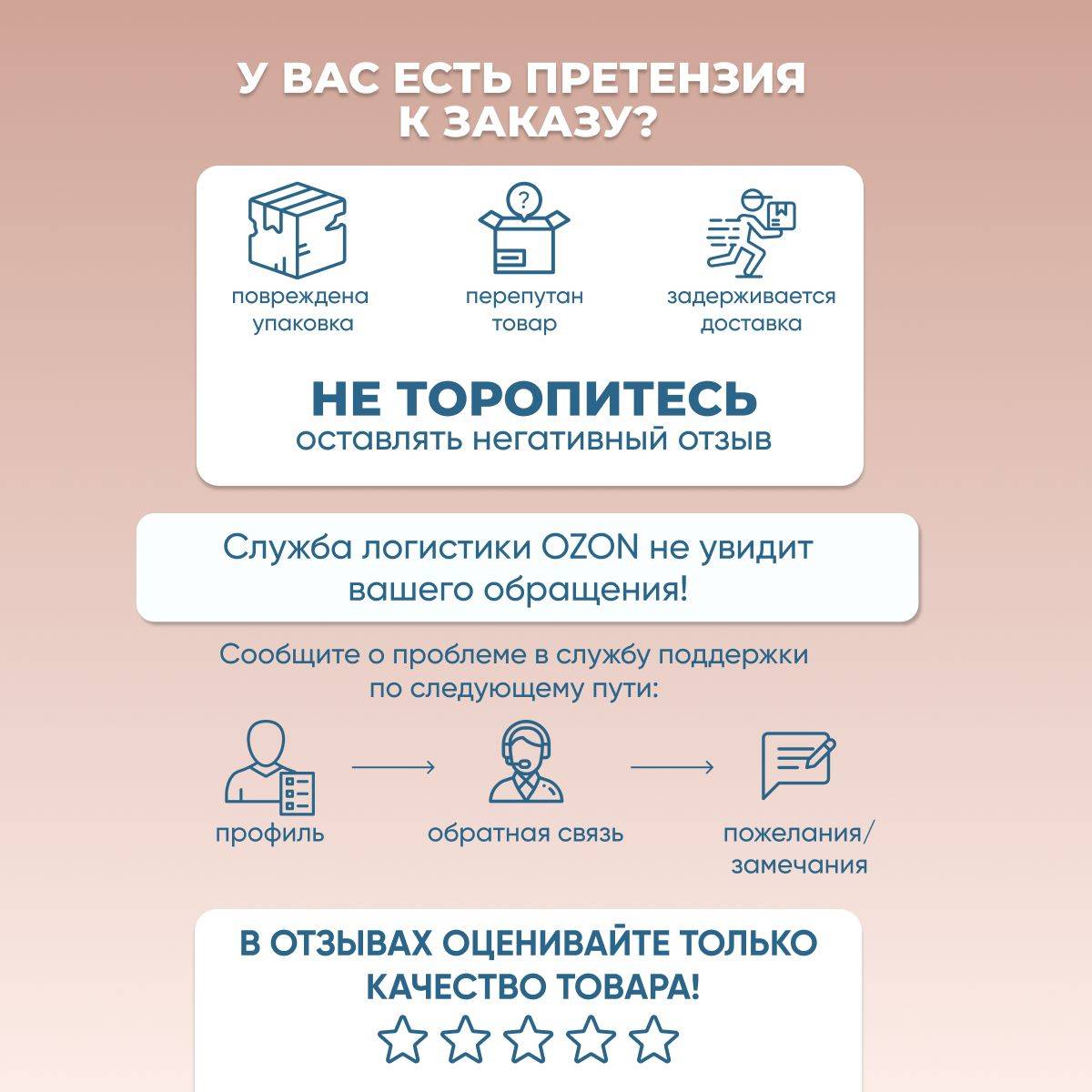 У ВАС ЕСТЬ ПРЕТЕНЗИЯ К ЗАКАЗУ?

повреждена упаковка

перепутан товар

задерживается доставка

НЕ ТОРОПИТЕСЬ
оставлять негативный отзыв

Служба логистики OZON не увидит вашего обращения!

Сообщите о проблеме в службу поддержки по следующему пути:

профиль

обратная связь

пожелания/ замечания

В ОТЗЫВАХ ОЦЕНИВАЙТЕ ТОЛЬКО КАЧЕСТВО ТОВАРА!